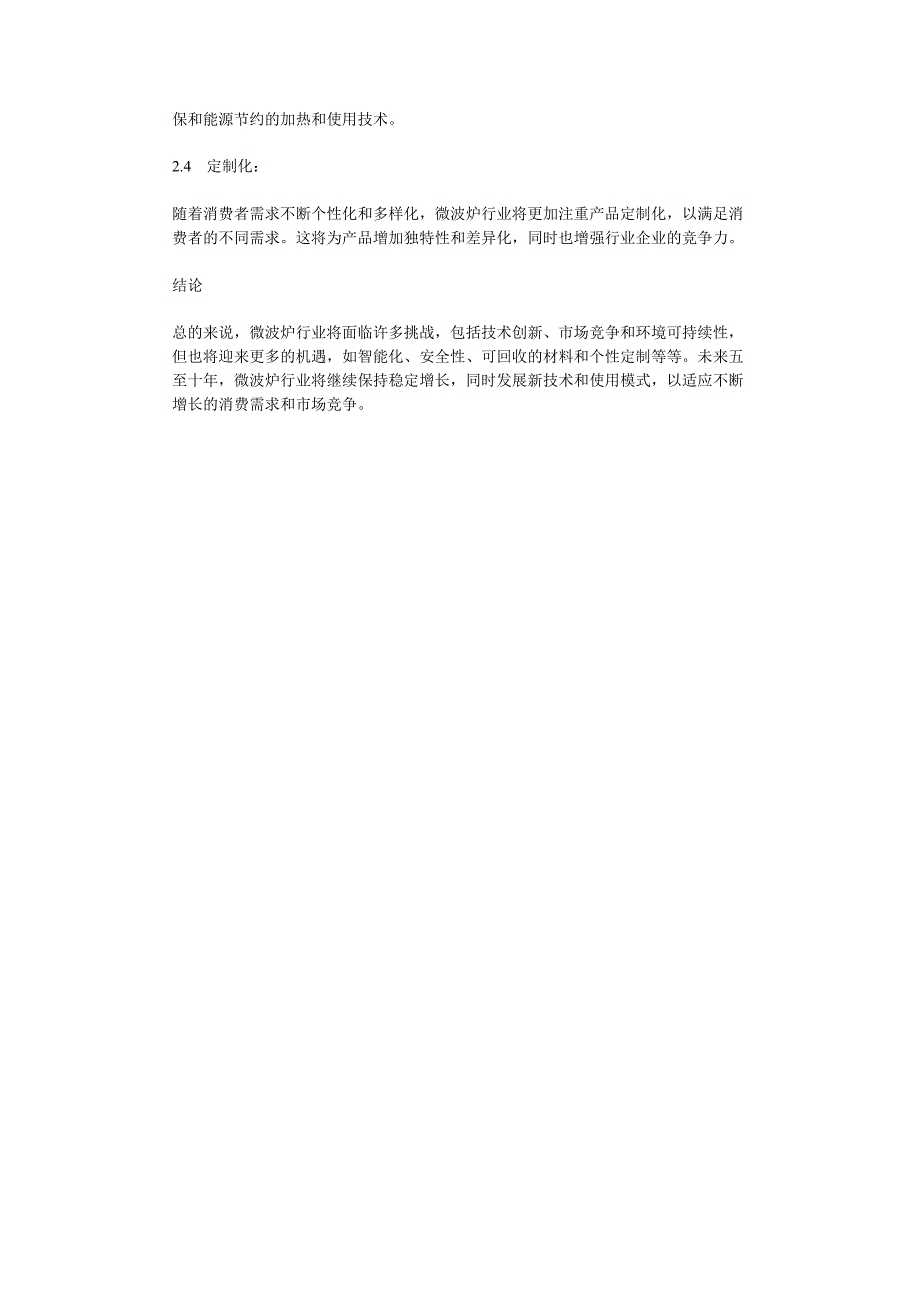 保和能源节约的加热和使用技术。

2.4　定制化：

随着消费者需求不断个性化和多样化，微波炉行业将更加注重产品定制化，以满足消费者的不同需求。这将为产品增加独特性和差异化，同时也增强行业企业的竞争力。

结论

总的来说，微波炉行业将面临许多挑战，包括技术创新、市场竞争和环境可持续性，但也将迎来更多的机遇，如智能化、安全性、可回收的材料和个性定制等等。未来五至十年，微波炉行业将继续保持稳定增长，同时发展新技术和使用模式，以适应不断增长的消费需求和市场竞争。